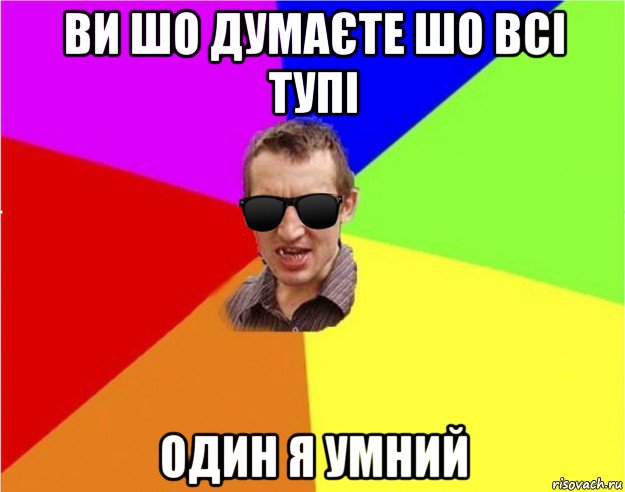 ВИ ШО ДУМАЄТЕ ШО ВСІ ТУПІ

ОДИН Я УМНИЙ

risovach.ru